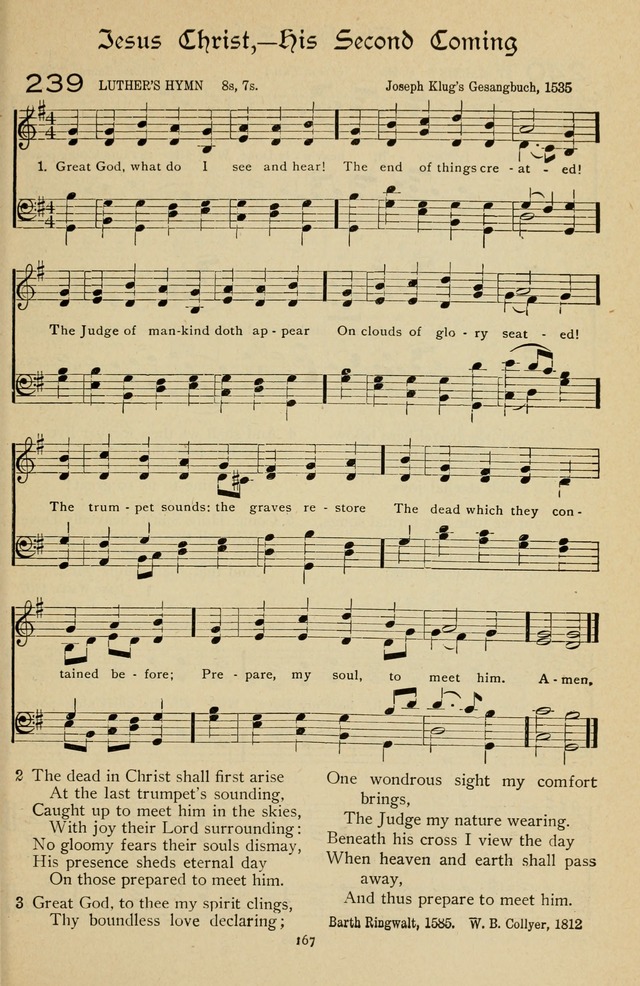 Jesus Christ,—His Second Coming

239 LUTHER'S HYMN 8s, 7s. Joseph Klug's Gesangbuch, 1535

1. Great God, what do I see and hear! The end of things cre - at - ed!

The Judge of man-kind doth ap - pear On clouds of glo - ry seat - ed!

The trum - pet sounds: the graves re - store The dead which they con -

tained be - fore; Pre - pare, my soul, to meet him. A - men.

2 The dead in Christ shall first arise
At the last trumpet's sounding,
Caught up to meet him in the skies,
With joy their Lord surrounding:
No gloomy fears their souls dismay,
His presence sheds eternal day
On those prepared to meet him.

3 Great God, to thee my spirit clings,
Thy boundless love declaring;
One wondrous sight my comfort brings,
The Judge my nature wearing.
Beneath his cross I view the day
When heaven and earth shall pass away,
And thus prepare to meet him.

Barth Ringwalt, 1585. W. B. Collyer, 1812

167